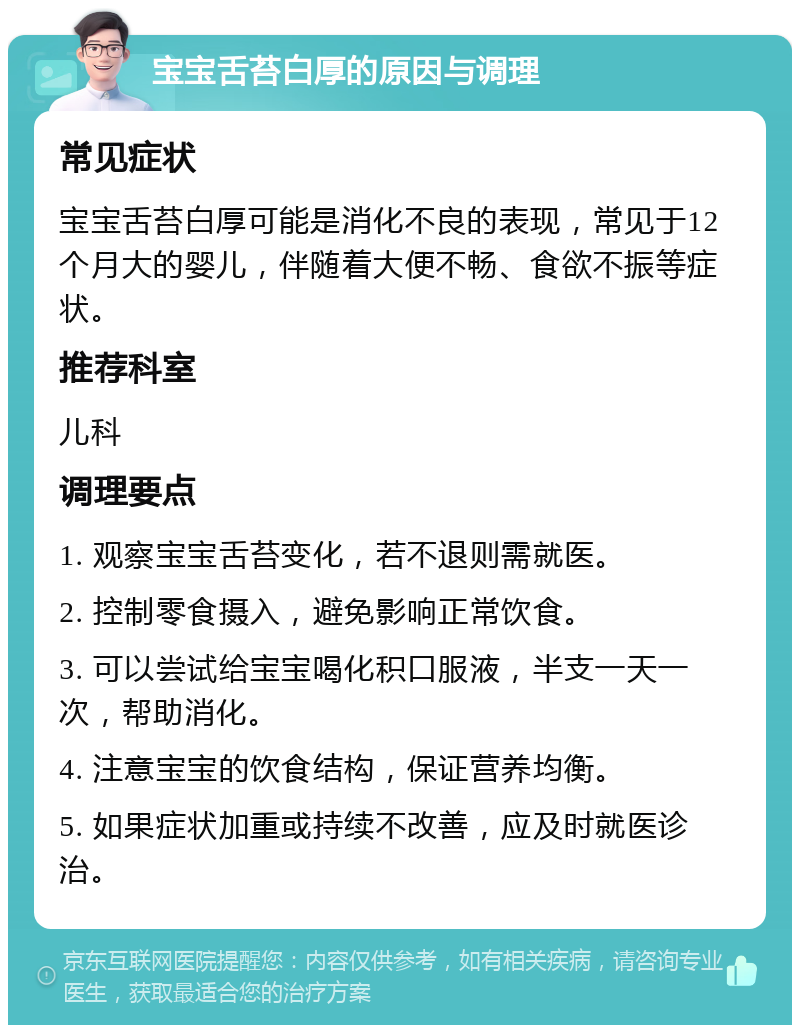 宝宝舌苔白厚的原因与调理

常见症状

宝宝舌苔白厚可能是消化不良的表现，常见于12个月大的婴儿，伴随着大便不畅、食欲不振等症状。

推荐科室

儿科

调理要点

1. 观察宝宝舌苔变化，若不退则需就医。

2. 控制零食摄入，避免影响正常饮食。

3. 可以尝试给宝宝喝化积口服液，半支一天一次，帮助消化。

4. 注意宝宝的饮食结构，保证营养均衡。

5. 如果症状加重或持续不改善，应及时就医诊治。

京东互联网医院提醒您：内容仅供参考，如有相关疾病，请咨询专业医生，获取最适合您的治疗方案